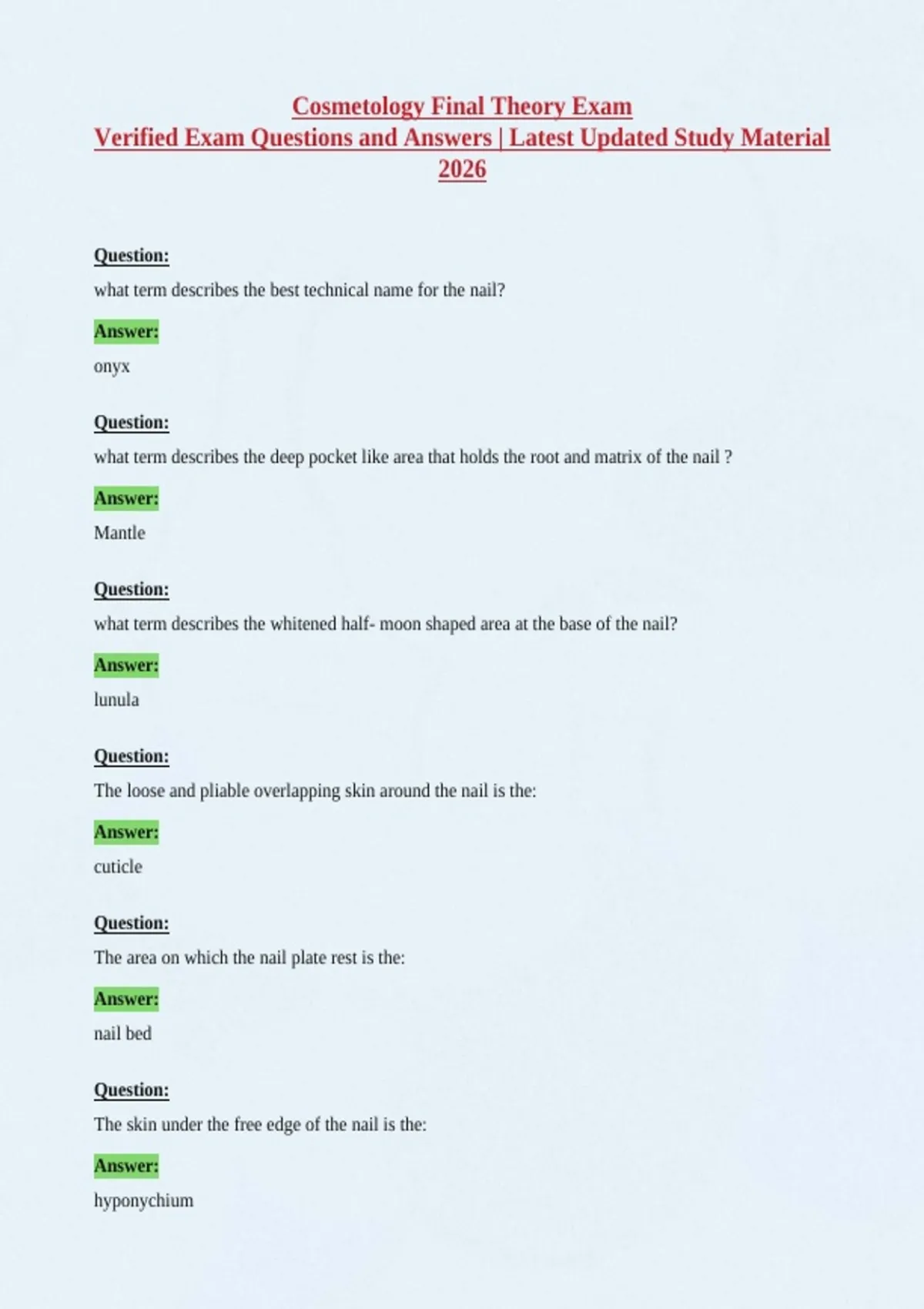 Cosmetology Final Theory Exam
Verified Exam Questions and Answers | Latest Updated Study Material 2026

Question:

what term describes the best technical name for the nail?

Answer:

onyx

Question:

what term describes the deep pocket like area that holds the root and matrix of the nail ?

Answer:

Mantle

Question:

what term describes the whitened half- moon shaped area at the base of the nail?

Answer:

lunula

Question:

The loose and pliable overlapping skin around the nail is the:

Answer:

cuticle

Question:

The area on which the nail plate rest is the:

Answer:

nail bed

Question:

The skin under the free edge of the nail is the:

Answer:

hyponychium